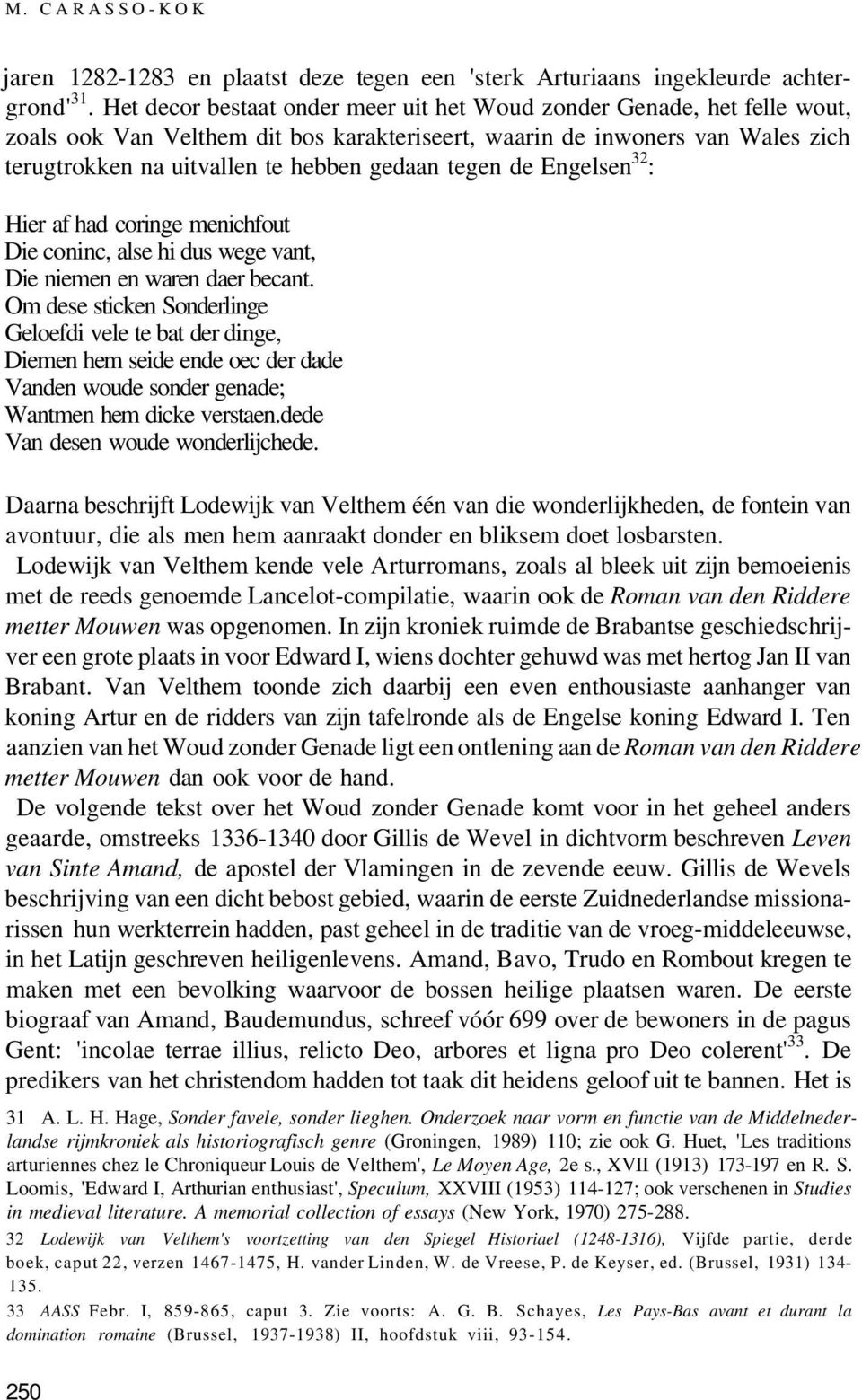 M. CARASSO-KOK

jaren 1282-1283 en plaatst deze tegen een 'sterk Arturiaans ingekleurde achtergrond'$^{31}$. Het decor bestaat onder meer uit het Woud zonder Genade, het felle wout, zoals ook Van Velthem dit bos karakteriseert, waarin de inwoners van Wales zich terugtrokken na uitvallen te hebben gedaan tegen de Engelsen$^{32}$:

Hier af had coringe menichfout
Die coninc, alse hi dus wege vant,
Die niemen en waren daer becant.
Om dese sticken Sonderlinge
Geloefdi vele te bat der dinge,
Diemen hem seide ende oec der dade
Vanden woude sonder genade;
Wantmen hem dicke verstaen.dede
Van desen woude wonderlijchede.

Daarna beschrijft Lodewijk van Velthem één van die wonderlijkheden, de fontein van avontuur, die als men hem aanraakt donder en bliksem doet losbarsten.

Lodewijk van Velthem kende vele Arturromans, zoals al bleek uit zijn bemoeienis met de reeds genoemde Lancelot-compilatie, waarin ook de Roman van den Riddere metter Mouwen was opgenomen. In zijn kroniek ruimde de Brabantse geschiedschrijver een grote plaats in voor Edward I, wiens dochter gehuwd was met hertog Jan II van Brabant. Van Velthem toonde zich daarbij een even enthousiaste aanhanger van koning Artur en de ridders van zijn tafelronde als de Engelse koning Edward I. Ten aanzien van het Woud zonder Genade ligt een ontlening aan de Roman van den Riddere metter Mouwen dan ook voor de hand.

De volgende tekst over het Woud zonder Genade komt voor in het geheel anders geaarde, omstreeks 1336-1340 door Gillis de Wevel in dichtvorm beschreven Leven van Sinte Amand, de apostel der Vlamingen in de zevende eeuw. Gillis de Wevels beschrijving van een dicht bebost gebied, waarin de eerste Zuidnederlandse missionarissen hun werkterrein hadden, past geheel in de traditie van de vroeg-middeleeuwse, in het Latijn geschreven heiligenlevens. Amand, Bavo, Trudo en Rombout kregen te maken met een bevolking waarvoor de bossen heilige plaatsen waren. De eerste biograaf van Amand, Baudemundus, schreef vóór 699 over de bewoners in de pagus Gent: 'incolae terrae illius, relicto Deo, arbores et ligna pro Deo colerent'$^{33}$. De predikers van het christendom hadden tot taak dit heidens geloof uit te bannen. Het is

31 A. L. H. Hage, Sonder favele, sonder lieghen. Onderzoek naar vorm en functie van de Middelnederlandse rijmkroniek als historiografisch genre (Groningen, 1989) 110; zie ook G. Huet, 'Les traditions arturiennes chez le Chroniqueur Louis de Velthem', Le Moyen Age, 2e s., XVII (1913) 173-197 en R. S. Loomis, 'Edward I, Arthurian enthusiast', Speculum, XXVIII (1953) 114-127; ook verschenen in Studies in medieval literature. A memorial collection of essays (New York, 1970) 275-288.

32 Lodewijk van Velthem's voortzetting van den Spiegel Historiael (1248-1316), Vijfde partie, derde boek, caput 22, verzen 1467-1475, H. vander Linden, W. de Vreese, P. de Keyser, ed. (Brussel, 1931) 134-135.

33 AASS Febr. I, 859-865, caput 3. Zie voorts: A. G. B. Schayes, Les Pays-Bas avant et durant la domination romaine (Brussel, 1937-1938) II, hoofdstuk viii, 93-154.

250